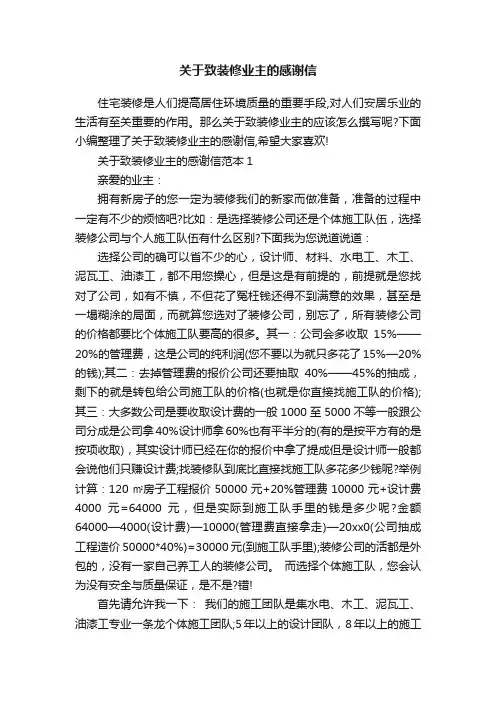 关于致装修业主的感谢信

住宅装修是人们提高居住环境质量的重要手段,对人们安居乐业的生活有至关重要的作用。那么关于致装修业主的应该怎么撰写呢?下面小编整理了关于致装修业主的感谢信,希望大家喜欢!

关于致装修业主的感谢信范本 1

亲爱的业主：

拥有新房子的您一定为装修我们的新家而做准备，准备的过程中一定有不少的烦恼吧?比如：是选择装修公司还是个体施工队伍，选择装修公司与个人施工队伍有什么区别?下面我为您说道说道：

选择公司的确可以省不少的心，设计师、材料、水电工、木工、泥瓦工、油漆工，都不用您操心，但是这是有前提的，前提就是您找对了公司，如有不慎，不但花了冤枉钱还得不到满意的效果，甚至是一塌糊涂的局面，而就算您选对了装修公司，别忘了，所有装修公司的价格都要比个体施工队要高的很多。其一：公司会多收取 15%——20%的管理费，这是公司的纯利润(您不要以为就只多花了 15%—20%的钱);其二：去掉管理费的报价公司还要抽取 40%——45%的抽成，剩下的就是转包给公司施工队的价格(也就是你直接找施工队的价格);其三：大多数公司是要收取设计费的一般 1000 至 5000 不等一般跟公司分成是公司拿 40%设计师拿 60%也有平半分的(有的是按平方有的是按项收取)，其实设计师已经在你的报价中拿了提成但是设计师一般都会说他们只赚设计费;找装修队到底比直接找施工队多花多少钱呢?举例计算：120 ㎡房子工程报价 50000 元+20%管理费 10000 元+设计费 4000 元=64000 元，但是实际到施工队手里的钱是多少呢?金额 64000—4000(设计费)—10000(管理费直接拿走)—20xx0(公司抽成工程造价 50000*40%)=30000 元(到施工队手里);装修公司的活都是外包的，没有一家自己养工人的装修公司。 而选择个体施工队，您会认为没有安全与质量保证，是不是?错!

首先请允许我一下： 我们的施工团队是集水电、木工、泥瓦工、油漆工专业一条龙个体施工团队;5 年以上的设计团队，8 年以上的施工